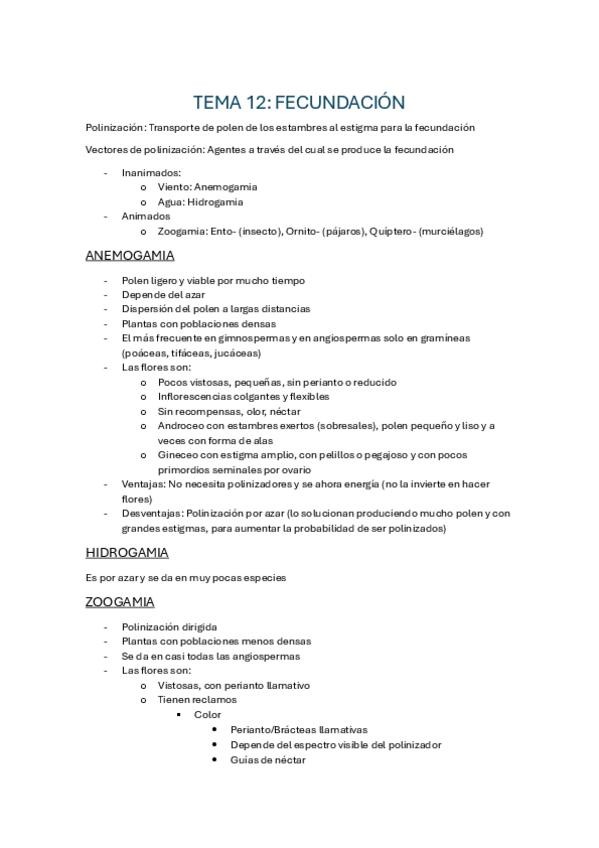 TEMA 12: FECUNDACIÓN

Polinización: Transporte de polen de los estambres al estigma para la fecundación

Vectores de polinización: Agentes a través del cual se produce la fecundación

- Inanimados:
  o Viento: Anemogamia
  o Agua: Hidrogamia
- Animados
  o Zoogamia: Ento- (insecto), Ornito- (pájaros), Quiptero- (murciélagos)

ANEMOGAMIA

- Polen ligero y viable por mucho tiempo
- Depende del azar
- Dispersión del polen a largas distancias
- Plantas con poblaciones densas
- El más frecuente en gimnospermas y en angiospermas solo en gramíneas (poáceas, tifáceas, jucáceas)
- Las flores son:
  o Pocos vistosas, pequeñas, sin perianto o reducido
  o Inflorescencias colgantes y flexibles
  o Sin recompensas, olor, néctar
  o Androceo con estambres exertos (sobresales), polen pequeño y liso y a veces con forma de alas
  o Gineceo con estigma amplio, con pelillos o pegajoso y con pocos primordios seminales por ovario
- Ventajas: No necesita polinizadores y se ahora energía (no la invierte en hacer flores)
- Desventajas: Polinización por azar (lo solucionan produciendo mucho polen y con grandes estigmas, para aumentar la probabilidad de ser polinizados)

HIDROGAMIA

Es por azar y se da en muy pocas especies

ZOOGAMIA

- Polinización dirigida
- Plantas con poblaciones menos densas
- Se da en casi todas las angiospermas
- Las flores son:
  o Vistosas, con perianto llamativo
  o Tienen reclamos
    ▪ Color
      • Perianto/Brácteas llamativas
      • Depende del espectro visible del polinizador
      • Guías de néctar